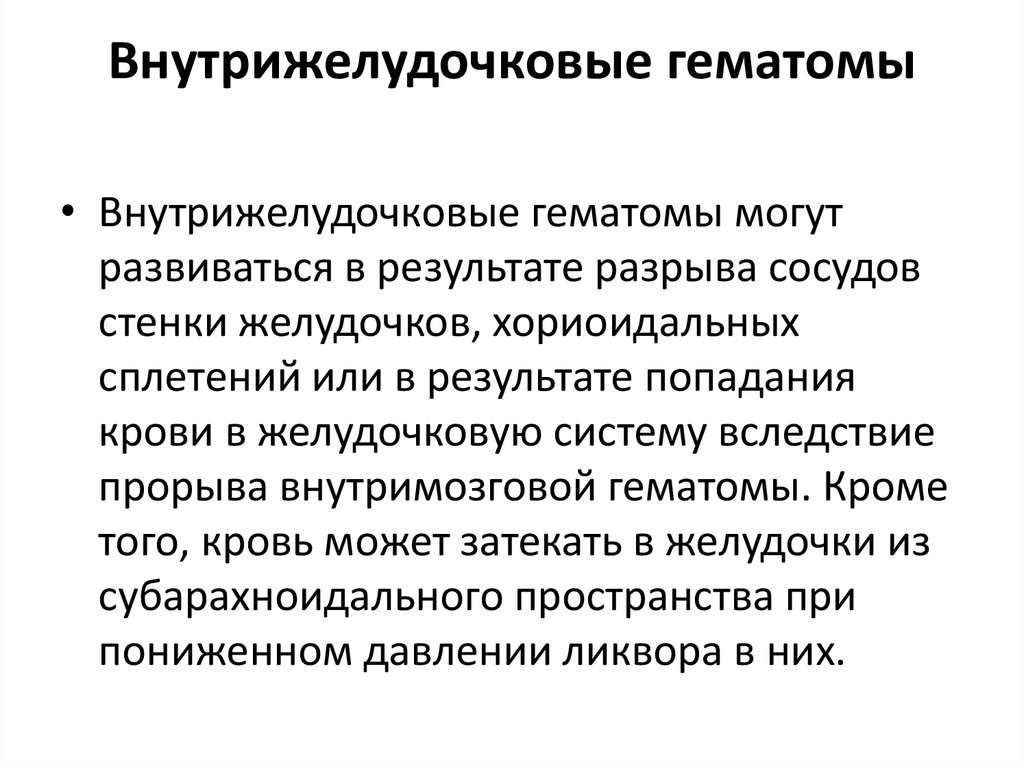 Внутрижелудочковые гематомы

• Внутрижелудочковые гематомы могут развиваться в результате разрыва сосудов стенки желудочков, хориоидальных сплетений или в результате попадания крови в желудочковую систему вследствие прорыва внутримозговой гематомы. Кроме того, кровь может затекать в желудочки из субарахноидального пространства при пониженном давлении ликвора в них.